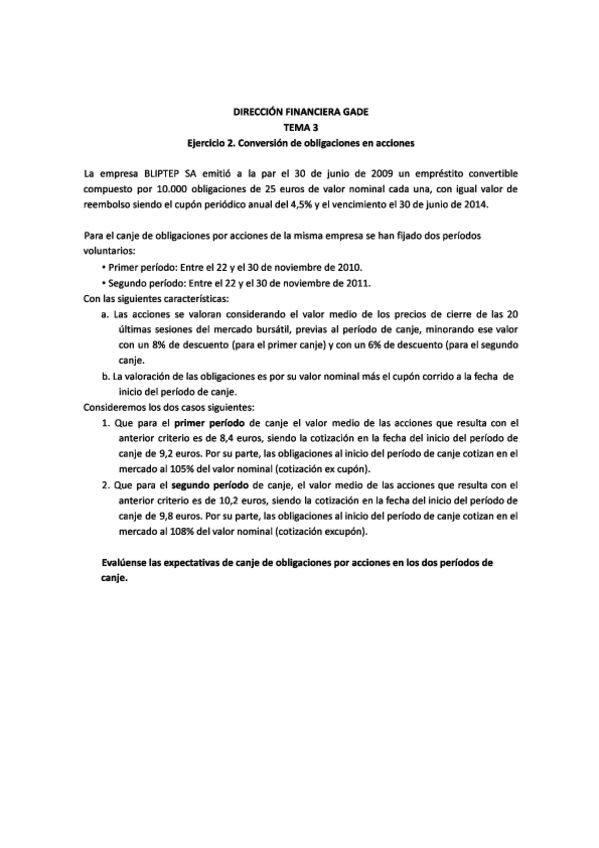 DIRECCIÓN FINANCIERA GADE
TEMA 3
Ejercicio 2. Conversión de obligaciones en acciones

La empresa BLIPTEP SA emitió a la par el 30 de junio de 2009 un empréstito convertible compuesto por 10.000 obligaciones de 25 euros de valor nominal cada una, con igual valor de reembolso siendo el cupón periódico anual del 4,5% y el vencimiento el 30 de junio de 2014.

Para el canje de obligaciones por acciones de la misma empresa se han fijado dos períodos voluntarios:
• Primer período: Entre el 22 y el 30 de noviembre de 2010.
• Segundo período: Entre el 22 y el 30 de noviembre de 2011.
Con las siguientes características:
a. Las acciones se valoran considerando el valor medio de los precios de cierre de las 20 últimas sesiones del mercado bursátil, previas al período de canje, minorando ese valor con un 8% de descuento (para el primer canje) y con un 6% de descuento (para el segundo canje.
b. La valoración de las obligaciones es por su valor nominal más el cupón corrido a la fecha de inicio del período de canje.
Consideremos los dos casos siguientes:
1. Que para el primer período de canje el valor medio de las acciones que resulta con el anterior criterio es de 8,4 euros, siendo la cotización en la fecha del inicio del período de canje de 9,2 euros. Por su parte, las obligaciones al inicio del período de canje cotizan en el mercado al 105% del valor nominal (cotización ex cupón).
2. Que para el segundo período de canje, el valor medio de las acciones que resulta con el anterior criterio es de 10,2 euros, siendo la cotización en la fecha del inicio del período de canje de 9,8 euros. Por su parte, las obligaciones al inicio del período de canje cotizan en el mercado al 108% del valor nominal (cotización excupón).

Evalúense las expectativas de canje de obligaciones por acciones en los dos períodos de canje.